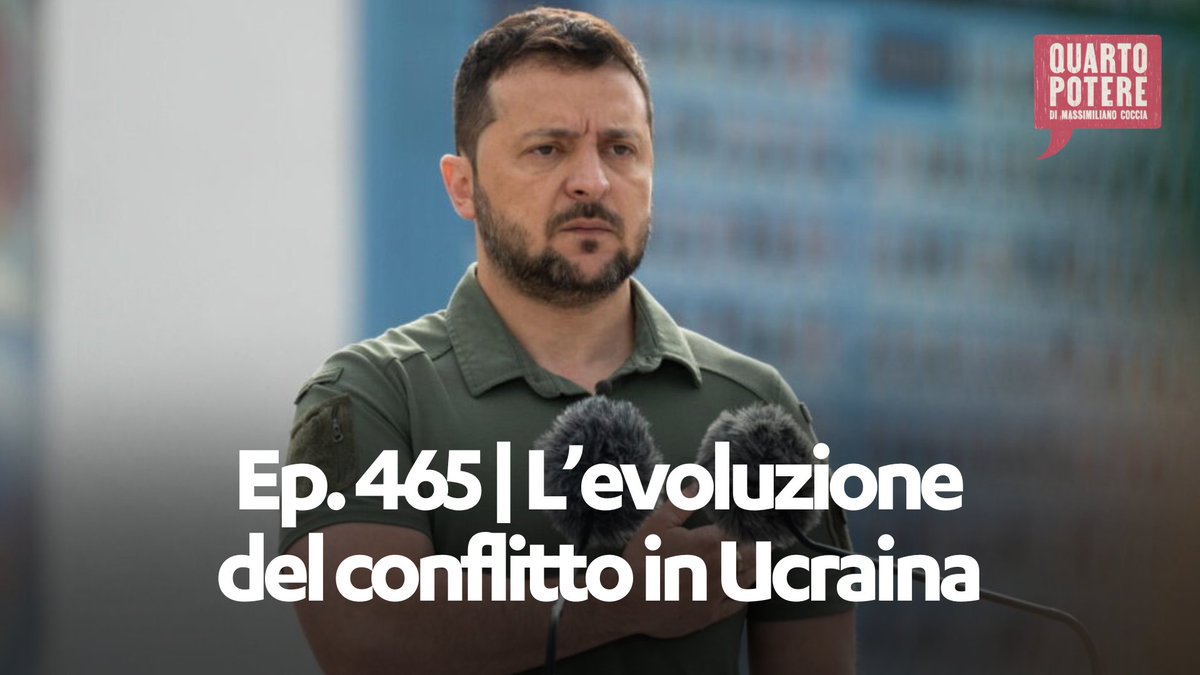 QUARTO POTERE
DI MASSIMILIANO COCCIA

Ep. 465 | L'evoluzione del conflitto in Ucraina